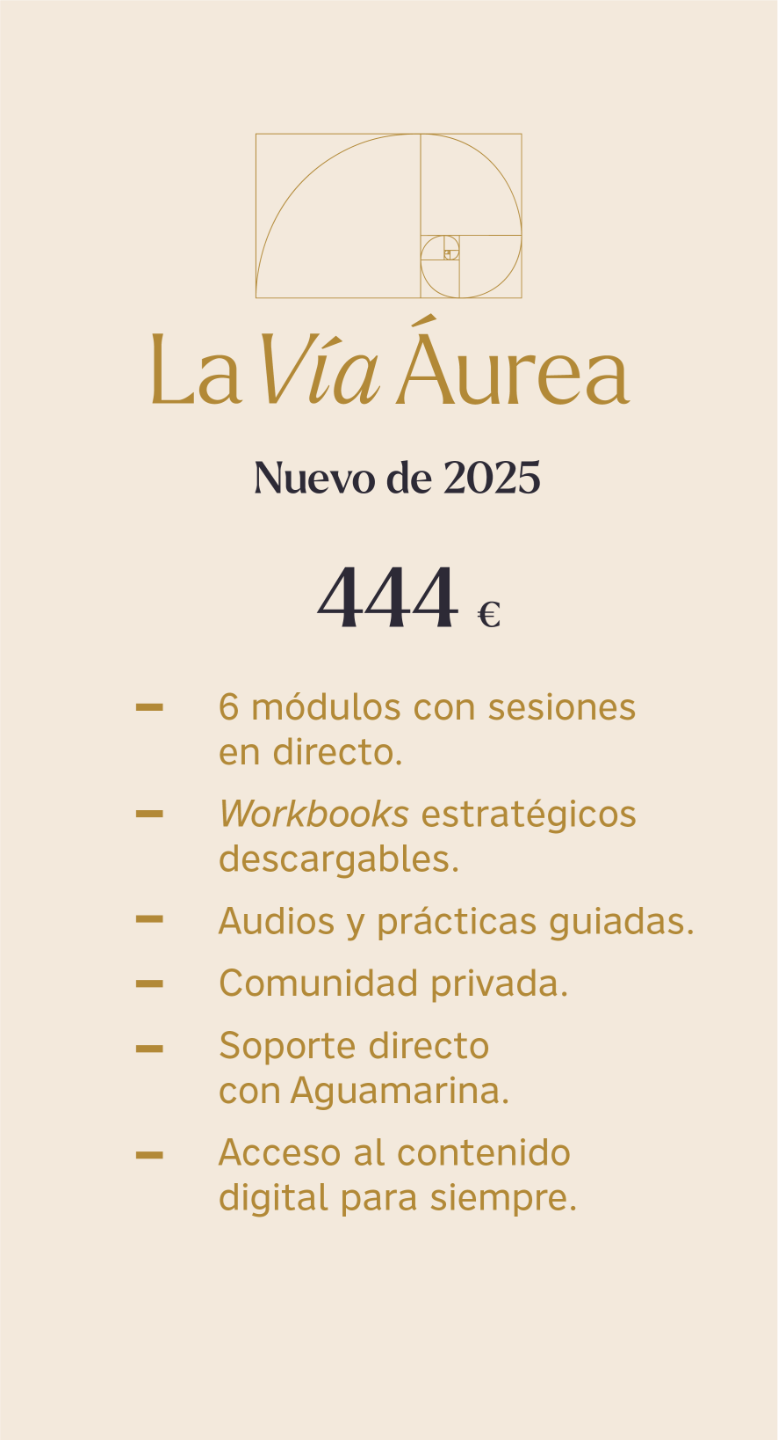 La Vía Áurea

Nuevo de 2025

444 €

- 6 módulos con sesiones en directo.
- Workbooks estratégicos descargables.
- Audios y prácticas guiadas.
- Comunidad privada.
- Soporte directo con Aguamarina.
- Acceso al contenido digital para siempre.